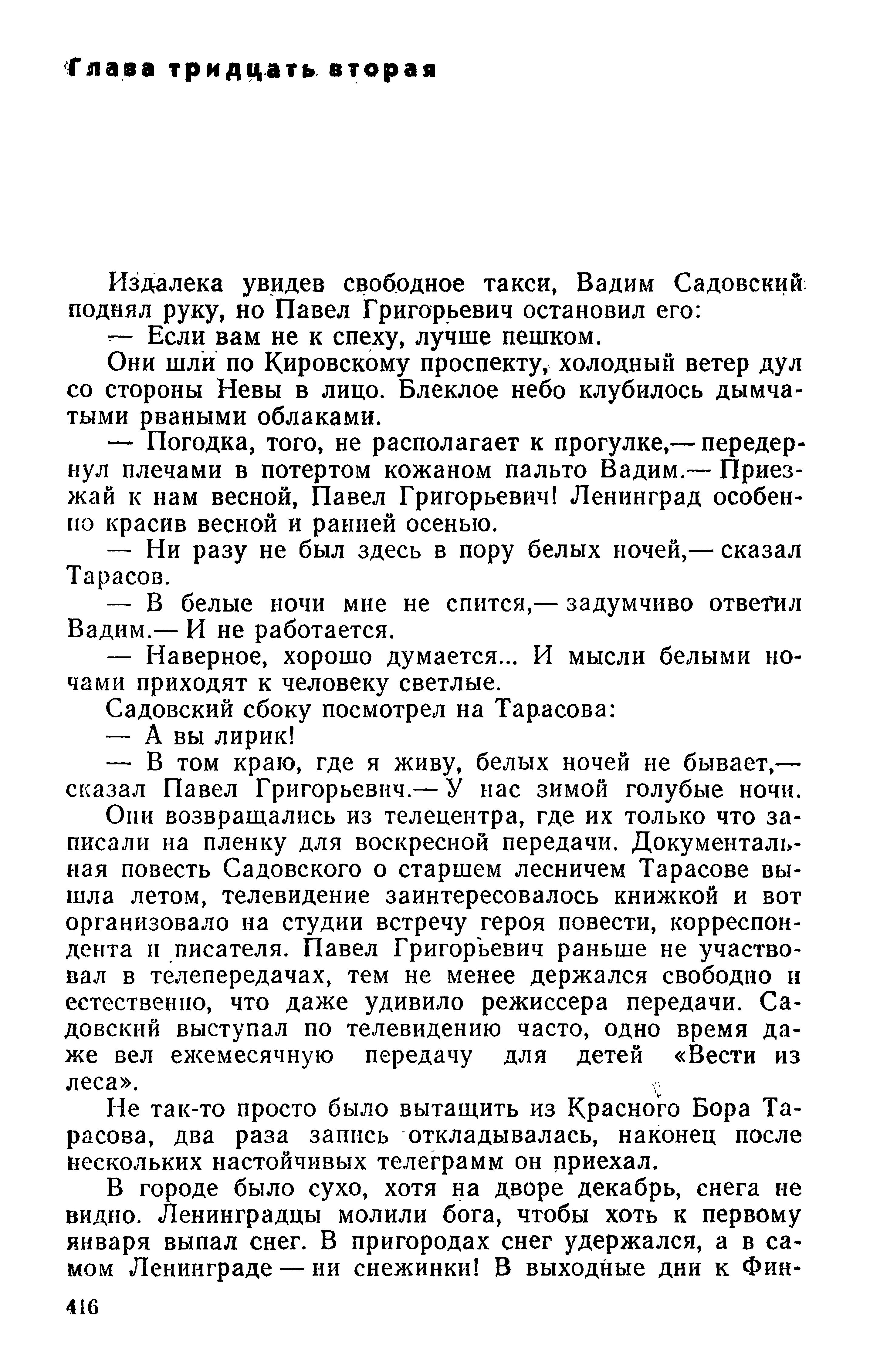 Глава тридцать вторая

Издалека увидев свободное такси, Вадим Садовский поднял руку, но Павел Григорьевич остановил его:

— Если вам не к спеху, лучше пешком.

Они шли по Кировскому проспекту, холодный ветер дул со стороны Невы в лицо. Блеклое небо клубилось дымчатыми рваными облаками.

— Погодка, того, не располагает к прогулке,— передернул плечами в потертом кожаном пальто Вадим.— Приезжай к нам весной, Павел Григорьевич! Ленинград особенно красив весной и ранней осенью.

— Ни разу не был здесь в пору белых ночей,— сказал Тарасов.

— В белые ночи мне не спится,— задумчиво ответил Вадим.— И не работается.

— Наверное, хорошо думается... И мысли белыми ночами приходят к человеку светлые.

Садовский сбоку посмотрел на Тарасова:

— А вы лирик!

— В том краю, где я живу, белых ночей не бывает,— сказал Павел Григорьевич.— У нас зимой голубые ночи.

Они возвращались из телецентра, где их только что записали на пленку для воскресной передачи. Документальная повесть Садовского о старшем лесничем Тарасове вышла летом, телевидение заинтересовалось книжкой и вот организовало на студии встречу героя повести, корреспондента и писателя. Павел Григорьевич раньше не участвовал в телепередачах, тем не менее держался свободно и естественно, что даже удивило режиссера передачи. Садовский выступал по телевидению часто, одно время даже вел ежемесячную передачу для детей «Вести из леса».

Не так-то просто было вытащить из Красного Бора Тарасова, два раза запись откладывалась, наконец после нескольких настойчивых телеграмм он приехал.

В городе было сухо, хотя на дворе декабрь, снега не видно. Ленинградцы молили бога, чтобы хоть к первому января выпал снег. В пригородах снег удержался, а в самом Ленинграде — ни снежинки! В выходные дни к Фин-

416